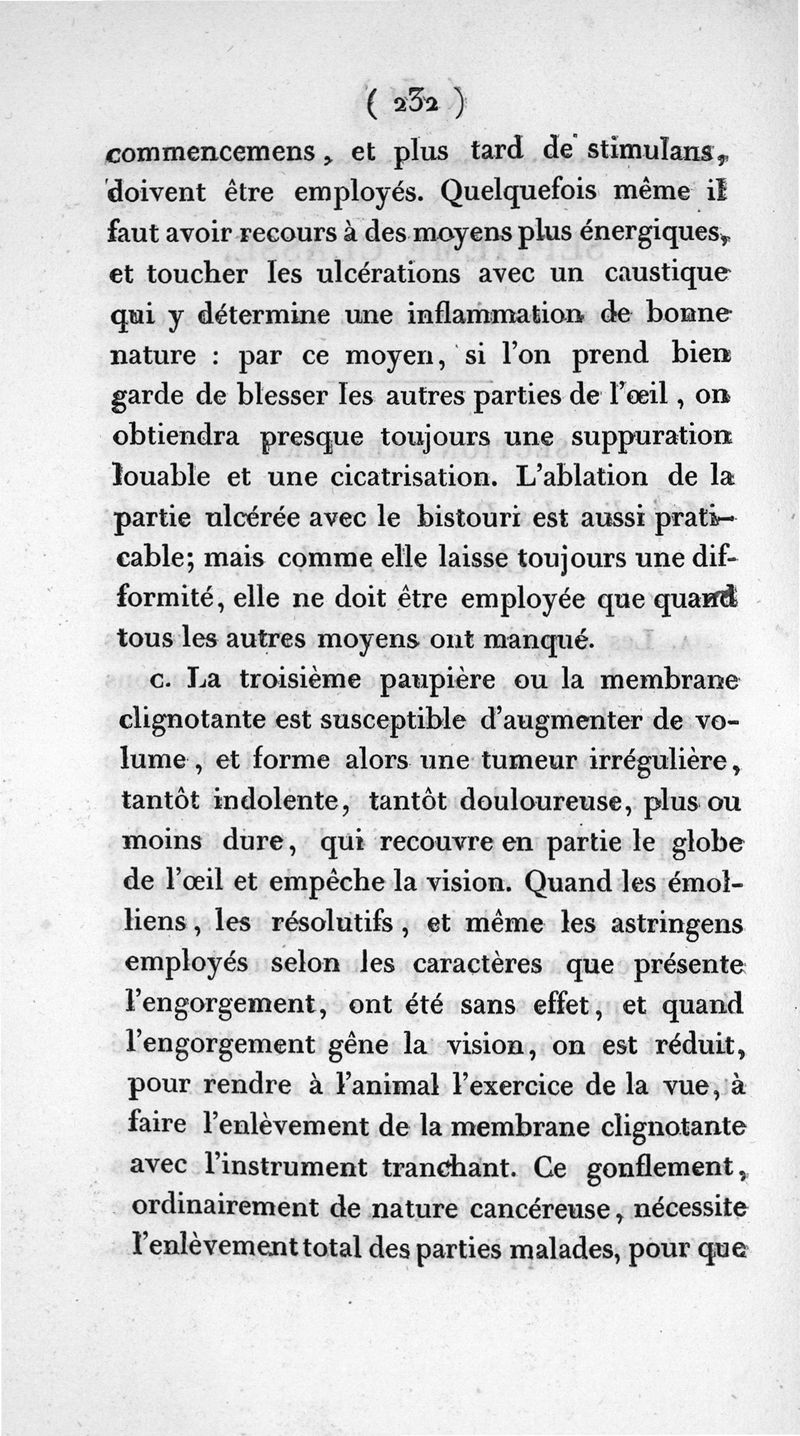 ( 232 )

commencemens, et plus tard de stimulans, doivent être employés. Quelquefois même il faut avoir recours à des moyens plus énergiques, et toucher les ulcérations avec un caustique qui y détermine une inflammation de bonne nature : par ce moyen, si l'on prend bien garde de blesser les autres parties de l'œil, on obtiendra presque toujours une suppuration louable et une cicatrisation. L'ablation de la partie ulcérée avec le bistouri est aussi praticable; mais comme elle laisse toujours une difformité, elle ne doit être employée que quand tous les autres moyens ont manqué.

c. La troisième paupière ou la membrane clignotante est susceptible d'augmenter de volume, et forme alors une tumeur irrégulière, tantôt indolente, tantôt douloureuse, plus ou moins dure, qui recouvre en partie le globe de l'œil et empêche la vision. Quand les émolliens, les résolutifs, et même les astringens employés selon les caractères que présente l'engorgement, ont été sans effet, et quand l'engorgement gêne la vision, on est réduit, pour rendre à l'animal l'exercice de la vue, à faire l'enlèvement de la membrane clignotante avec l'instrument tranchant. Ce gonflement, ordinairement de nature cancéreuse, nécessite l'enlèvement total des parties malades, pour que